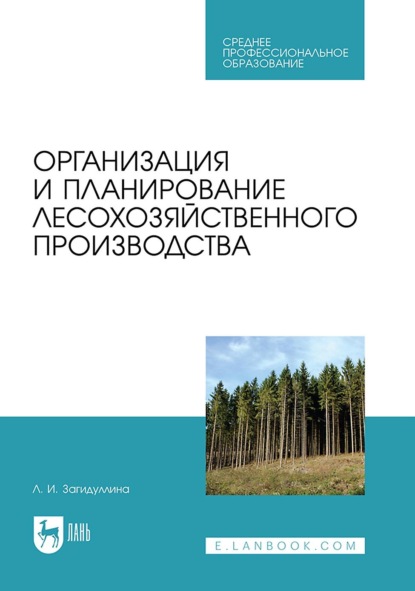 СРЕДНЕЕ ПРОФЕССИОНАЛЬНОЕ ОБРАЗОВАНИЕ

ОРГАНИЗАЦИЯ И ПЛАНИРОВАНИЕ ЛЕСОХОЗЯЙСТВЕННОГО ПРОИЗВОДСТВА

Л. И. Загидуллина

ЛАНЬ

E.LANBOOK.COM